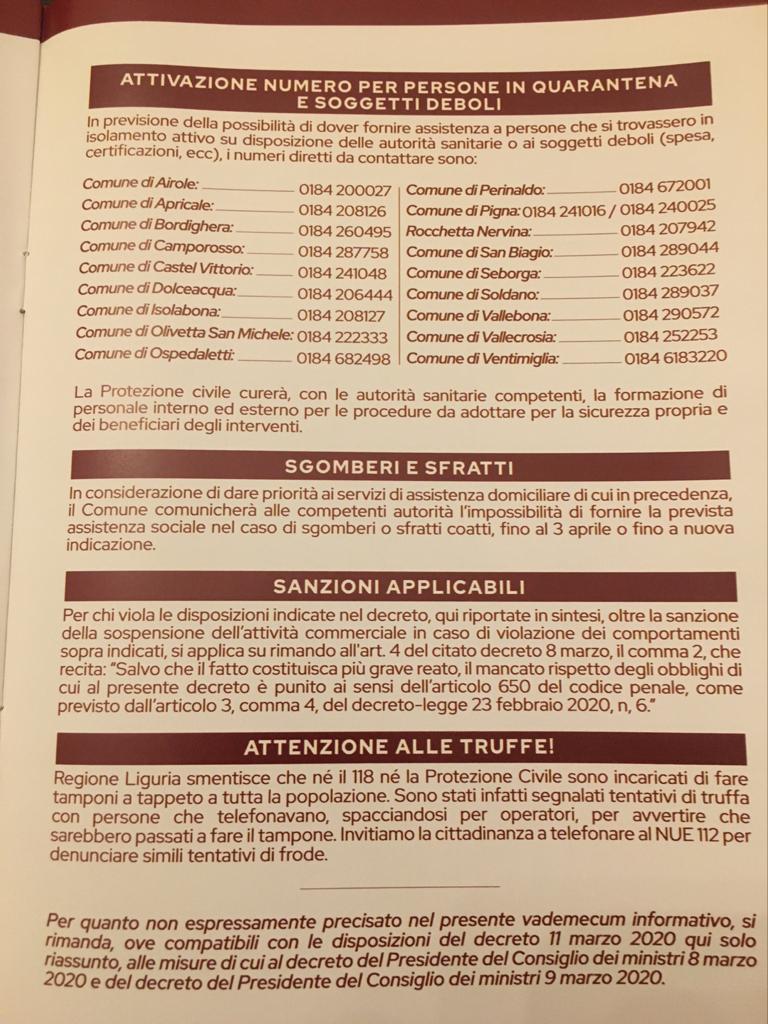 ATTIVAZIONE NUMERO PER PERSONE IN QUARANTENA E SOGGETTI DEBOLI

In previsione della possibilità di dover fornire assistenza a persone che si trovassero in isolamento attivo su disposizione delle autorità sanitarie o ai soggetti deboli (spesa, certificazioni, ecc), i numeri diretti da contattare sono:

Comune di Airole: 0184 200027
Comune di Apricale: 0184 208126
Comune di Bordighera: 0184 260495
Comune di Camporosso: 0184 287758
Comune di Castel Vittorio: 0184 241048
Comune di Dolceacqua: 0184 206444
Comune di Isolabona: 0184 208127
Comune di Olivetta San Michele: 0184 222333
Comune di Ospedaletti: 0184 682498

Comune di Perinaldo: 0184 672001
Comune di Pigna: 0184 241016 / 0184 240025
Rocchetta Nervina: 0184 207942
Comune di San Biagio: 0184 289044
Comune di Seborga: 0184 223622
Comune di Soldano: 0184 289037
Comune di Vallebona: 0184 290572
Comune di Vallecrosia: 0184 252253
Comune di Ventimiglia: 0184 6183220

La Protezione civile curerà, con le autorità sanitarie competenti, la formazione di personale interno ed esterno per le procedure da adottare per la sicurezza propria e dei beneficiari degli interventi.

SGOMBERI E SFRATTI

In considerazione di dare priorità ai servizi di assistenza domiciliare di cui in precedenza, il Comune comunicherà alle competenti autorità l'impossibilità di fornire la prevista assistenza sociale nel caso di sgomberi o sfratti coatti, fino al 3 aprile o fino a nuova indicazione.

SANZIONI APPLICABILI

Per chi viola le disposizioni indicate nel decreto, qui riportate in sintesi, oltre la sanzione della sospensione dell'attività commerciale in caso di violazione dei comportamenti sopra indicati, si applica su rimando all'art. 4 del citato decreto 8 marzo, il comma 2, che recita: "Salvo che il fatto costituisca più grave reato, il mancato rispetto degli obblighi di cui al presente decreto è punito ai sensi dell'articolo 650 del codice penale, come previsto dall'articolo 3, comma 4, del decreto-legge 23 febbraio 2020, n, 6."

ATTENZIONE ALLE TRUFFE!

Regione Liguria smentisce che né il 118 né la Protezione Civile sono incaricati di fare tamponi a tappeto a tutta la popolazione. Sono stati infatti segnalati tentativi di truffa con persone che telefonavano, spacciandosi per operatori, per avvertire che sarebbero passati a fare il tampone. Invitiamo la cittadinanza a telefonare al NUE 112 per denunciare simili tentativi di frode.

Per quanto non espressamente precisato nel presente vademecum informativo, si rimanda, ove compatibili con le disposizioni del decreto 11 marzo 2020 qui solo riassunto, alle misure di cui al decreto del Presidente del Consiglio dei ministri 8 marzo 2020 e del decreto del Presidente del Consiglio dei ministri 9 marzo 2020.